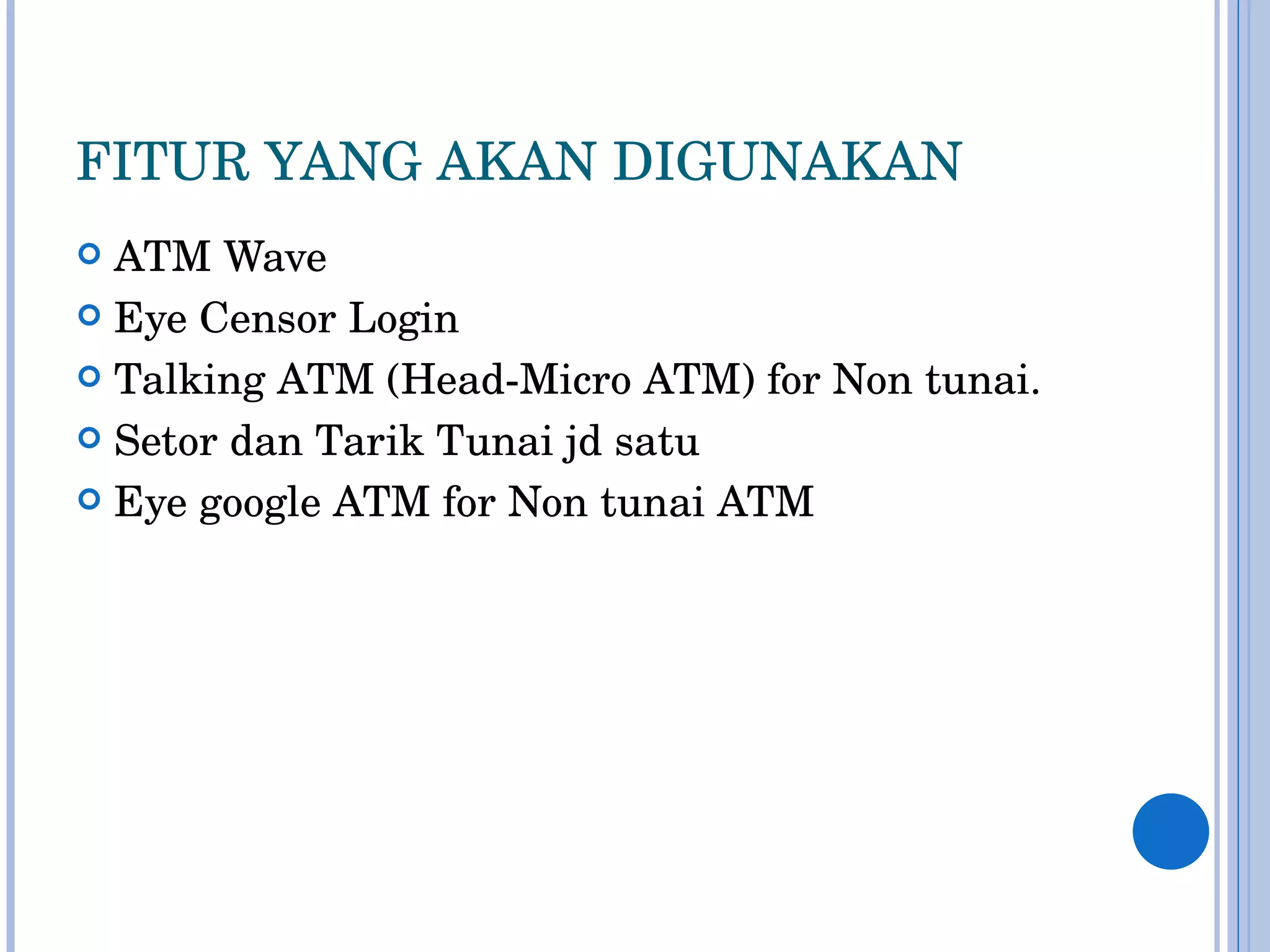 FITUR YANG AKAN DIGUNAKAN

ATM Wave
Eye Censor Login
Talking ATM (Head-Micro ATM) for Non tunai.
Setor dan Tarik Tunai jd satu
Eye google ATM for Non tunai ATM